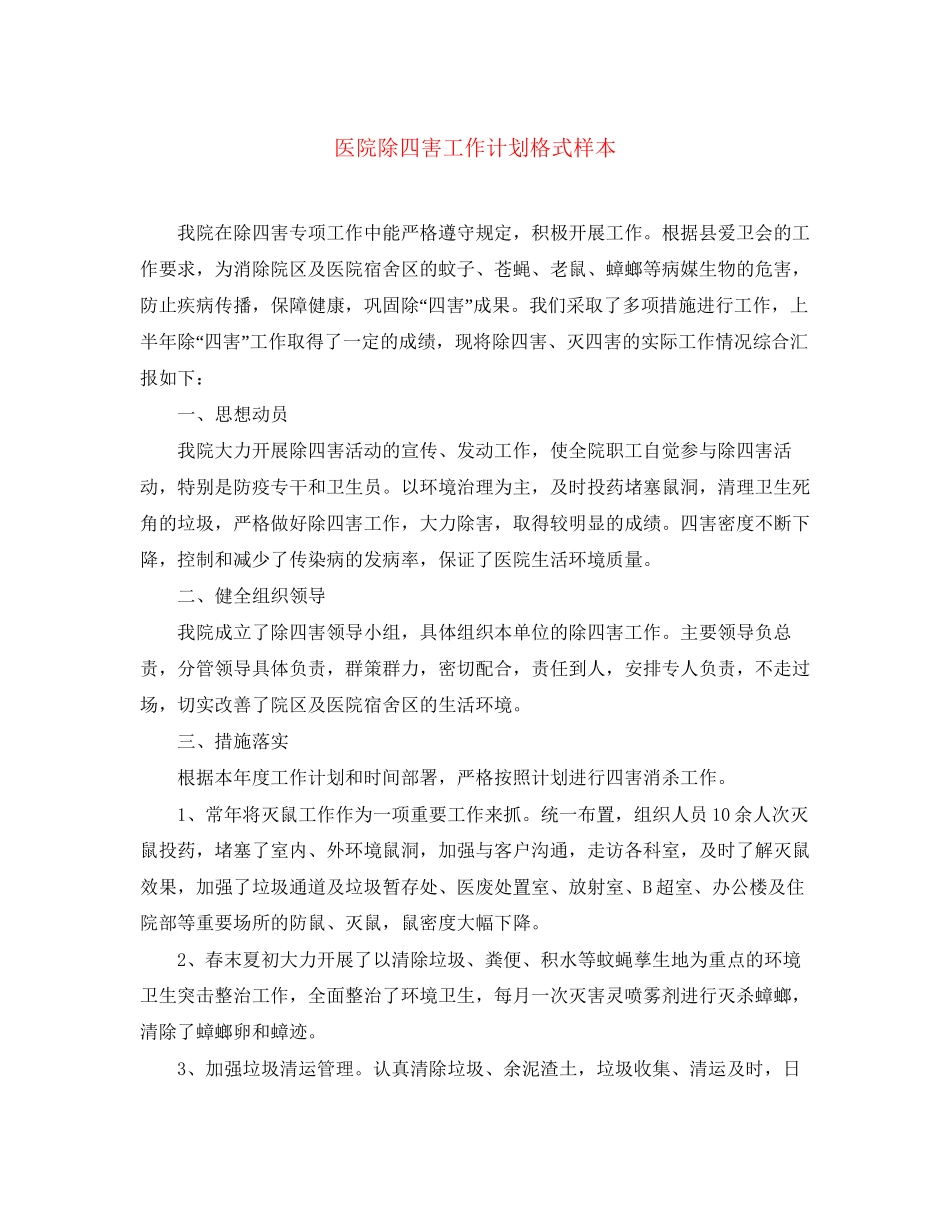 医院除四害工作计划格式样本

我院在除四害专项工作中能严格遵守规定，积极开展工作。根据县爱卫会的工作要求，为消除院区及医院宿舍区的蚊子、苍蝇、老鼠、蟑螂等病媒生物的危害，防止疾病传播，保障健康，巩固除“四害”成果。我们采取了多项措施进行工作，上半年除“四害”工作取得了一定的成绩，现将除四害、灭四害的实际工作情况综合汇报如下：

一、思想动员

我院大力开展除四害活动的宣传、发动工作，使全院职工自觉参与除四害活动，特别是防疫专干和卫生员。以环境治理为主，及时投药堵塞鼠洞，清理卫生死角的垃圾，严格做好除四害工作，大力除害，取得较明显的成绩。四害密度不断下降，控制和减少了传染病的发病率，保证了医院生活环境质量。

二、健全组织领导

我院成立了除四害领导小组，具体组织本单位的除四害工作。主要领导负总责，分管领导具体负责，群策群力，密切配合，责任到人，安排专人负责，不走过场，切实改善了院区及医院宿舍区的生活环境。

三、措施落实

根据本年度工作计划和时间部署，严格按照计划进行四害消杀工作。

1、常年将灭鼠工作作为一项重要工作来抓。统一布置，组织人员10余人次灭鼠投药，堵塞了室内、外环境鼠洞，加强与客户沟通，走访各科室，及时了解灭鼠效果，加强了垃圾通道及垃圾暂存处、医废处置室、放射室、B超室、办公楼及住院部等重要场所的防鼠、灭鼠，鼠密度大幅下降。

2、春末夏初大力开展了以清除垃圾、粪便、积水等蚊蝇孳生地为重点的环境卫生突击整治工作，全面整治了环境卫生，每月一次灭害灵喷雾剂进行灭杀蟑螂，清除了蟑螂卵和蟑迹。

3、加强垃圾清运管理。认真清除垃圾、余泥渣土，垃圾收集、清运及时，日